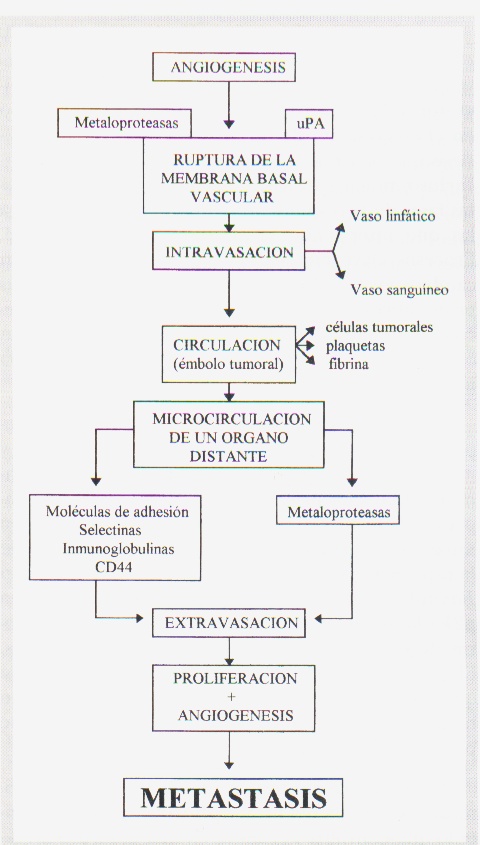 ANGIOGENESIS

Metaloproteasas

uPA

RUPTURA DE LA MEMBRANA BASAL VASCULAR

INTRAVASACION

Vaso linfático

Vaso sanguíneo

CIRCULACION (émbolo tumoral)

células tumorales
plaquetas
fibrina

MICROCIRCULACION DE UN ORGANO DISTANTE

Moléculas de adhesión
Selectinas
Inmunoglobulinas
CD44

Metaloproteasas

EXTRAVASACION

PROLIFERACION
+
ANGIOGENESIS

METASTASIS